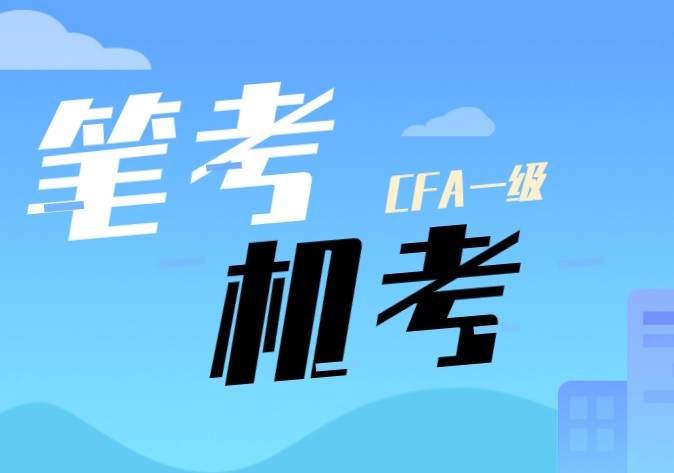 笔考
CFA一级
机考